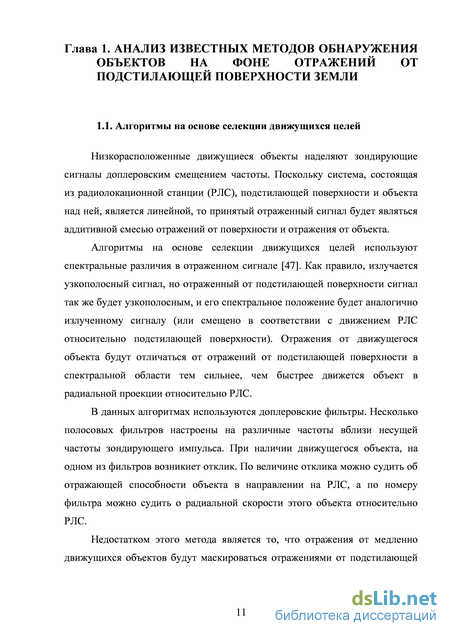 Глава 1. АНАЛИЗ ИЗВЕСТНЫХ МЕТОДОВ ОБНАРУЖЕНИЯ ОБЪЕКТОВ НА ФОНЕ ОТРАЖЕНИЙ ОТ ПОДСТИЛАЮЩЕЙ ПОВЕРХНОСТИ ЗЕМЛИ

1.1. Алгоритмы на основе селекции движущихся целей

Низкорасположенные движущиеся объекты наделяют зондирующие сигналы доплеровским смещением частоты. Поскольку система, состоящая из радиолокационной станции (РЛС), подстилающей поверхности и объекта над ней, является линейной, то принятый отраженный сигнал будет являться аддитивной смесью отражений от поверхности и отражения от объекта.

Алгоритмы на основе селекции движущихся целей используют спектральные различия в отраженном сигнале [47]. Как правило, излучается узкополосный сигнал, но отраженный от подстилающей поверхности сигнал так же будет узкополосным, и его спектральное положение будет аналогично излученному сигналу (или смещено в соответствии с движением РЛС относительно подстилающей поверхности). Отражения от движущегося объекта будут отличаться от отражений от подстилающей поверхности в спектральной области тем сильнее, чем быстрее движется объект в радиальной проекции относительно РЛС.

В данных алгоритмах используются доплеровские фильтры. Несколько полосовых фильтров настроены на различные частоты вблизи несущей частоты зондирующего импульса. При наличии движущегося объекта, на одном из фильтров возникнет отклик. По величине отклика можно судить об отражающей способности объекта в направлении на РЛС, а по номеру фильтра можно судить о радиальной скорости этого объекта относительно РЛС.

Недостатком этого метода является то, что отражения от медленно движущихся объектов будут маскироваться отражениями от подстилающей

11

dsLib.net
библиотека диссертаций